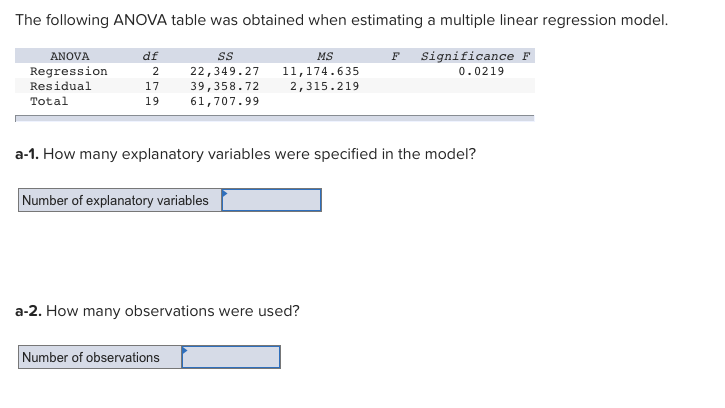 The following ANOVA table was obtained when estimating a multiple linear regression model.

| ANOVA | df | SS | MS | F | Significance F |
|---|---|---|---|---|---|
| Regression | 2 | 22,349.27 | 11,174.635 | | 0.0219 |
| Residual | 17 | 39,358.72 | 2,315.219 | | |
| Total | 19 | 61,707.99 | | | |

**a-1.** How many explanatory variables were specified in the model?

| Number of explanatory variables | |
|---|---|

**a-2.** How many observations were used?

| Number of observations | |
|---|---|